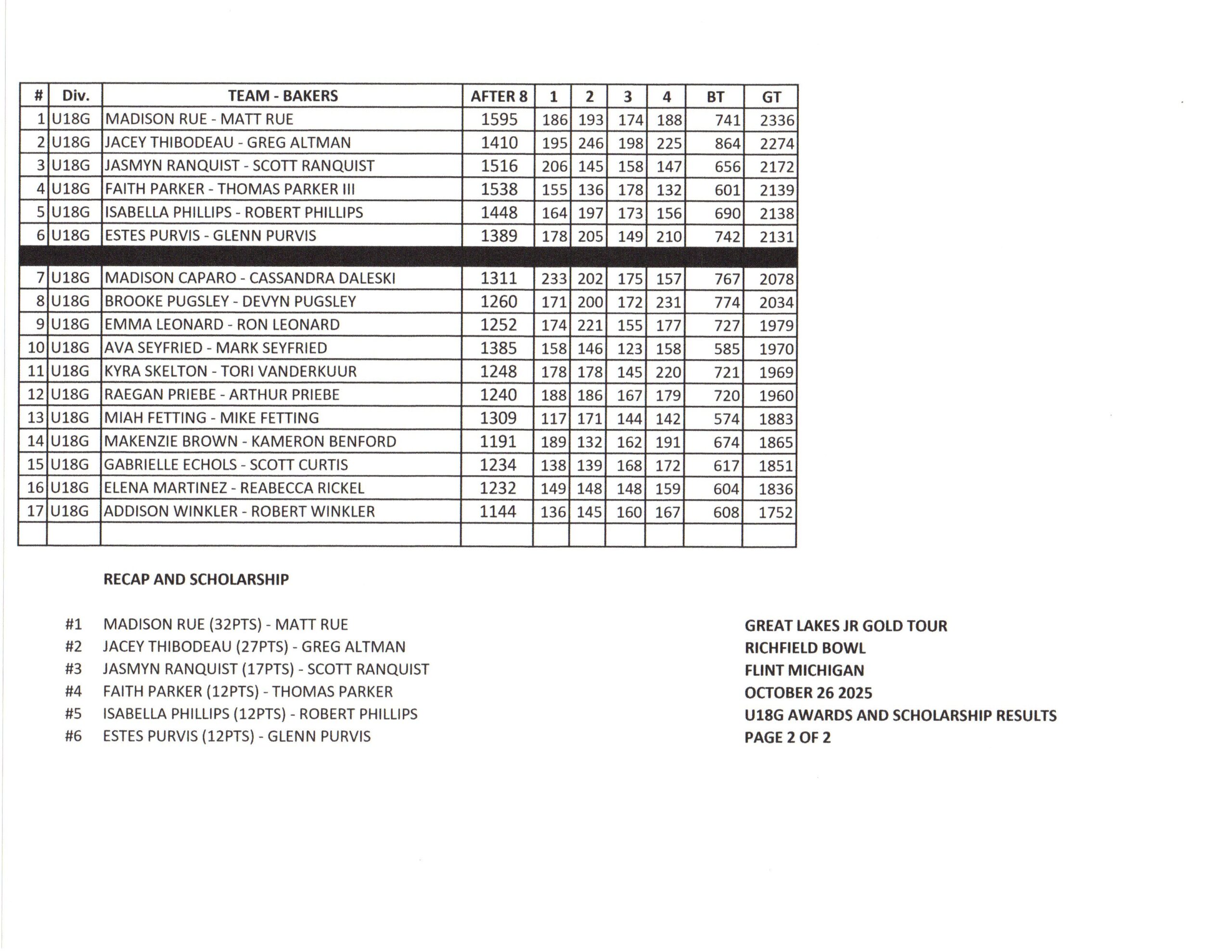 | # | Div. | TEAM - BAKERS | AFTER 8 | 1 | 2 | 3 | 4 | BT | GT |
|---|---|---|---|---|---|---|---|---|---|
| 1 | U18G | MADISON RUE - MATT RUE | 1595 | 186 | 193 | 174 | 188 | 741 | 2336 |
| 2 | U18G | JACEY THIBODEAU - GREG ALTMAN | 1410 | 195 | 246 | 198 | 225 | 864 | 2274 |
| 3 | U18G | JASMYN RANQUIST - SCOTT RANQUIST | 1516 | 206 | 145 | 158 | 147 | 656 | 2172 |
| 4 | U18G | FAITH PARKER - THOMAS PARKER III | 1538 | 155 | 136 | 178 | 132 | 601 | 2139 |
| 5 | U18G | ISABELLA PHILLIPS - ROBERT PHILLIPS | 1448 | 164 | 197 | 173 | 156 | 690 | 2138 |
| 6 | U18G | ESTES PURVIS - GLENN PURVIS | 1389 | 178 | 205 | 149 | 210 | 742 | 2131 |
| | | | | | | | | | |
| 7 | U18G | MADISON CAPARO - CASSANDRA DALESKI | 1311 | 233 | 202 | 175 | 157 | 767 | 2078 |
| 8 | U18G | BROOKE PUGSLEY - DEVYN PUGSLEY | 1260 | 171 | 200 | 172 | 231 | 774 | 2034 |
| 9 | U18G | EMMA LEONARD - RON LEONARD | 1252 | 174 | 221 | 155 | 177 | 727 | 1979 |
| 10 | U18G | AVA SEYFRIED - MARK SEYFRIED | 1385 | 158 | 146 | 123 | 158 | 585 | 1970 |
| 11 | U18G | KYRA SKELTON - TORI VANDERKUUR | 1248 | 178 | 178 | 145 | 220 | 721 | 1969 |
| 12 | U18G | RAEGAN PRIEBE - ARTHUR PRIEBE | 1240 | 188 | 186 | 167 | 179 | 720 | 1960 |
| 13 | U18G | MIAH FETTING - MIKE FETTING | 1309 | 117 | 171 | 144 | 142 | 574 | 1883 |
| 14 | U18G | MAKENZIE BROWN - KAMERON BENFORD | 1191 | 189 | 132 | 162 | 191 | 674 | 1865 |
| 15 | U18G | GABRIELLE ECHOLS - SCOTT CURTIS | 1234 | 138 | 139 | 168 | 172 | 617 | 1851 |
| 16 | U18G | ELENA MARTINEZ - REABECCA RICKEL | 1232 | 149 | 148 | 148 | 159 | 604 | 1836 |
| 17 | U18G | ADDISON WINKLER - ROBERT WINKLER | 1144 | 136 | 145 | 160 | 167 | 608 | 1752 |
| | | | | | | | | | |

RECAP AND SCHOLARSHIP

#1 MADISON RUE (32PTS) - MATT RUE
#2 JACEY THIBODEAU (27PTS) - GREG ALTMAN
#3 JASMYN RANQUIST (17PTS) - SCOTT RANQUIST
#4 FAITH PARKER (12PTS) - THOMAS PARKER
#5 ISABELLA PHILLIPS (12PTS) - ROBERT PHILLIPS
#6 ESTES PURVIS (12PTS) - GLENN PURVIS

GREAT LAKES JR GOLD TOUR
RICHFIELD BOWL
FLINT MICHIGAN
OCTOBER 26 2025
U18G AWARDS AND SCHOLARSHIP RESULTS
PAGE 2 OF 2